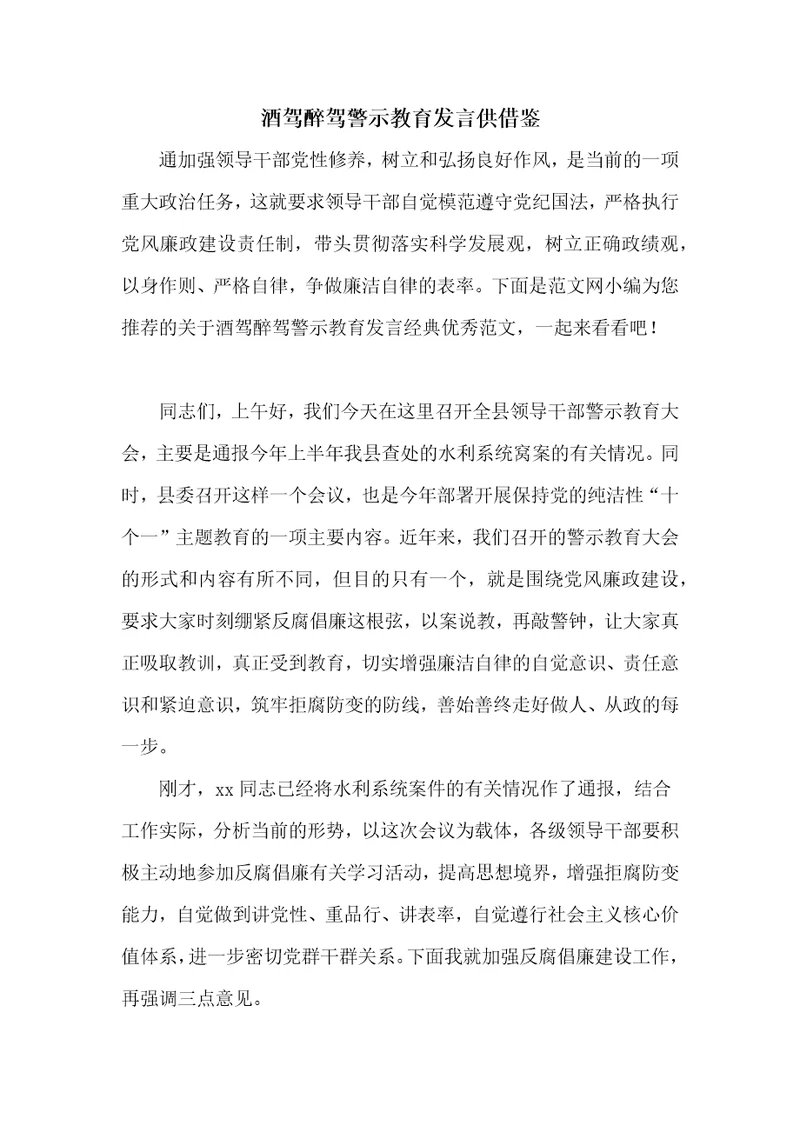 酒驾醉驾警示教育发言供借鉴

通加强领导干部党性修养，树立和弘扬良好作风，是当前的一项重大政治任务，这就要求领导干部自觉模范遵守党纪国法，严格执行党风廉政建设责任制，带头贯彻落实科学发展观，树立正确政绩观，以身作则、严格自律，争做廉洁自律的表率。下面是范文网小编为您推荐的关于酒驾醉驾警示教育发言经典优秀范文，一起来看看吧！

同志们，上午好，我们今天在这里召开全县领导干部警示教育大会，主要是通报今年上半年我县查处的水利系统窝案的有关情况。同时，县委召开这样一个会议，也是今年部署开展保持党的纯洁性“十个一”主题教育的一项主要内容。近年来，我们召开的警示教育大会的形式和内容有所不同，但目的只有一个，就是围绕党风廉政建设，要求大家时刻绷紧反腐倡廉这根弦，以案说教，再敲警钟，让大家真正吸取教训，真正受到教育，切实增强廉洁自律的自觉意识、责任意识和紧迫意识，筑牢拒腐防变的防线，善始善终走好做人、从政的每一步。

刚才，xx 同志已经将水利系统案件的有关情况作了通报，结合工作实际，分析当前的形势，以这次会议为载体，各级领导干部要积极主动地参加反腐倡廉有关学习活动，提高思想境界，增强拒腐防变能力，自觉做到讲党性、重品行、讲表率，自觉遵行社会主义核心价值体系，进一步密切党群干群关系。下面我就加强反腐倡廉建设工作，再强调三点意见。